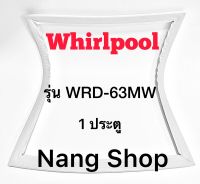 Whirlpool

รุ่น WRD-63MW

1 ประตู

Nang Shop